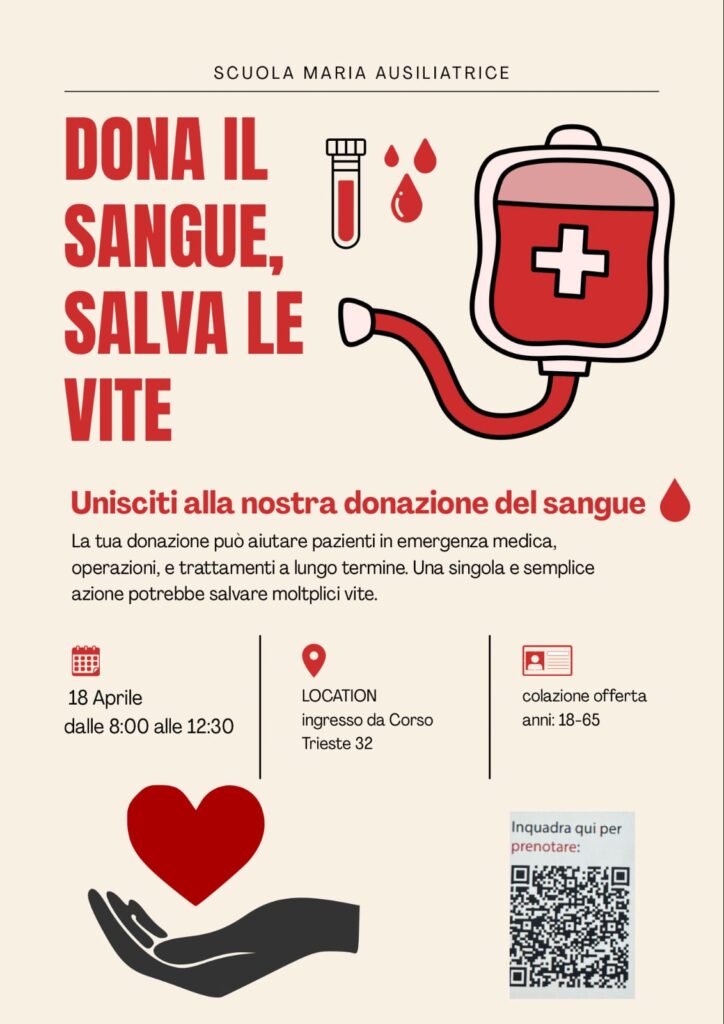 SCUOLA MARIA AUSILIATRICE

DONA IL SANGUE, SALVA LE VITE

Unisciti alla nostra donazione del sangue

La tua donazione può aiutare pazienti in emergenza medica, operazioni, e trattamenti a lungo termine. Una singola e semplice azione potrebbe salvare moltplici vite.

18 Aprile
dalle 8:00 alle 12:30

LOCATION
ingresso da Corso
Trieste 32

colazione offerta
anni: 18-65

Inquadra qui per
prenotare: